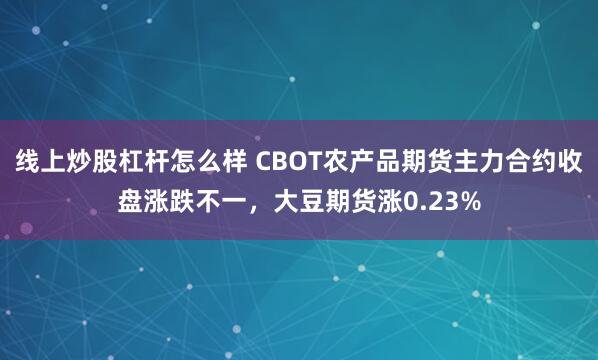 线上炒股杠杆怎么样 CBOT农产品期货主力合约收盘涨跌不一，大豆期货涨0.23%